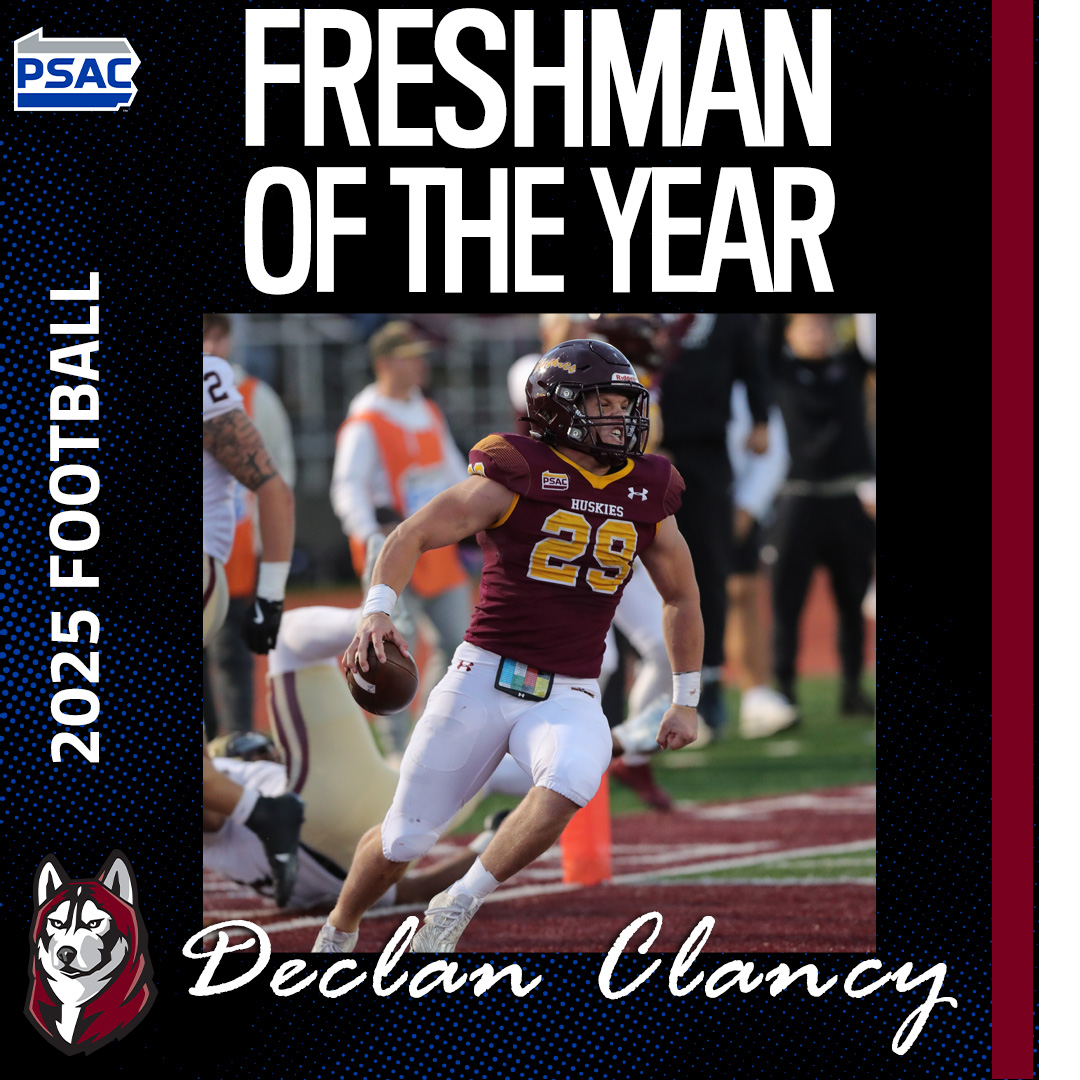 PSAC

FRESHMAN OF THE YEAR

2025 FOOTBALL

PSAC
HUSKIES
29

Declan Clancy